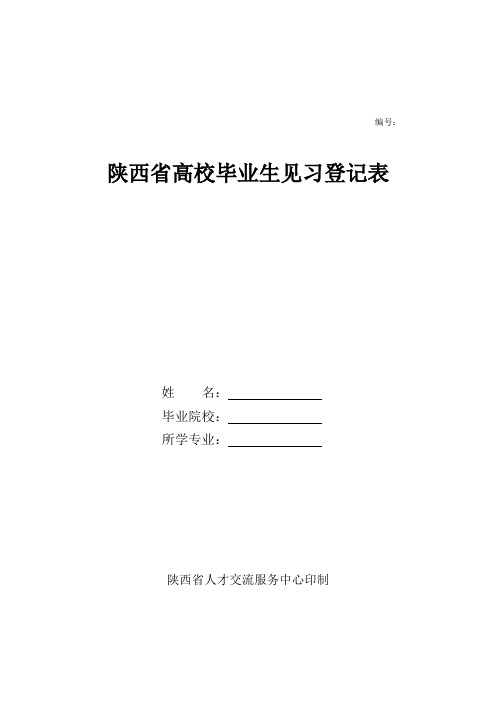 编号:

陕西省高校毕业生见习登记表

姓　　名：

毕业院校：

所学专业：

陕西省人才交流服务中心印制